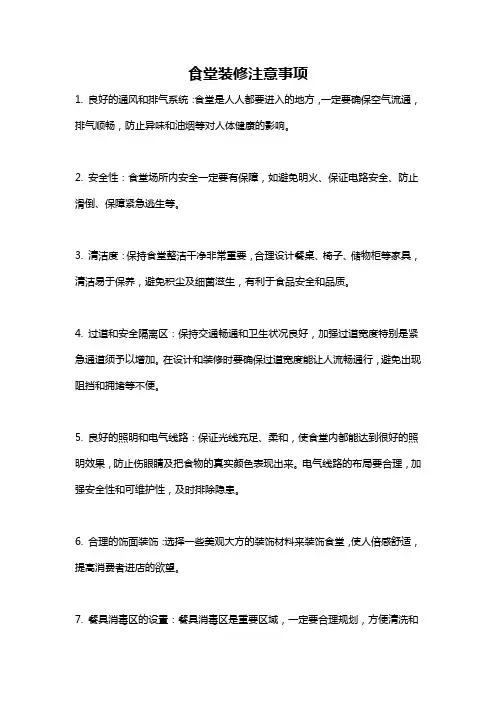 食堂装修注意事项

1. 良好的通风和排气系统：食堂是人人都要进入的地方，一定要确保空气流通，排气顺畅，防止异味和油烟等对人体健康的影响。

2. 安全性：食堂场所内安全一定要有保障，如避免明火、保证电路安全、防止滑倒、保障紧急逃生等。

3. 清洁度：保持食堂整洁干净非常重要，合理设计餐桌、椅子、储物柜等家具，清洁易于保养，避免积尘及细菌滋生，有利于食品安全和品质。

4. 过道和安全隔离区：保持交通畅通和卫生状况良好，加强过道宽度特别是紧急通道须予以增加。在设计和装修时要确保过道宽度能让人流畅通行，避免出现阻挡和拥堵等不便。

5. 良好的照明和电气线路：保证光线充足、柔和，使食堂内部能达到很好的照明效果，防止伤眼睛及把食物的真实颜色表现出来。电气线路的布局要合理，加强安全性和可维护性，及时排除隐患。

6. 合理的饰面装饰：选择一些美观大方的装饰材料来装饰食堂，使人倍感舒适，提高消费者进店的欲望。

7. 餐具消毒区的设置：餐具消毒区是重要区域，一定要合理规划，方便清洗和